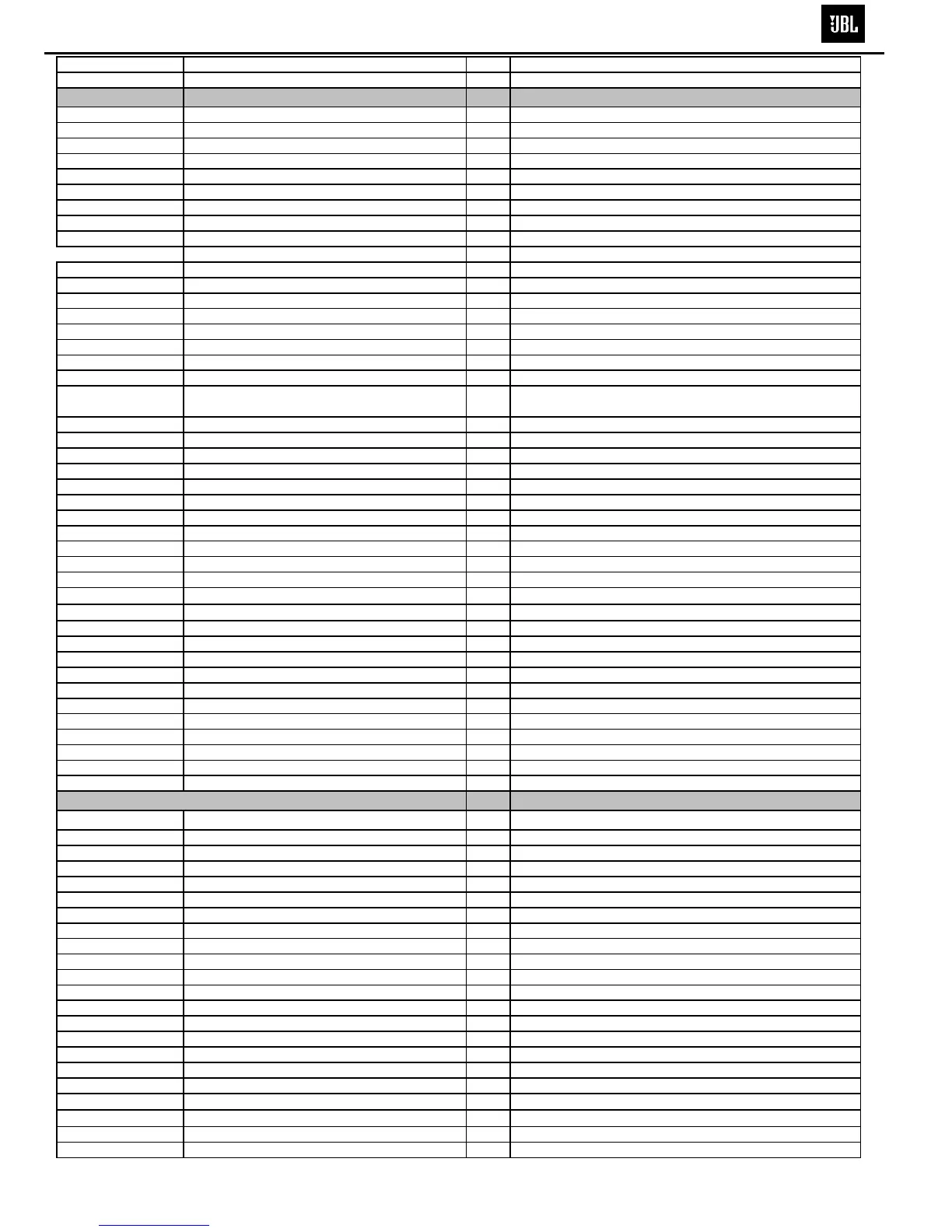 JBL